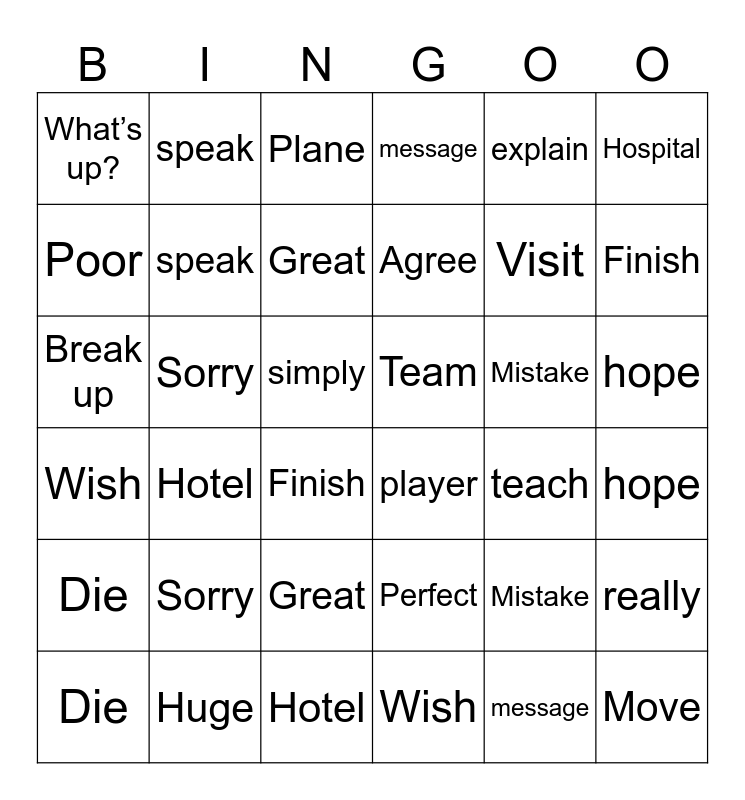 | B | I | N | G | O | O |
|---|---|---|---|---|---|
| What's up? | speak | Plane | message | explain | Hospital |
| Poor | speak | Great | Agree | Visit | Finish |
| Break up | Sorry | simply | Team | Mistake | hope |
| Wish | Hotel | Finish | player | teach | hope |
| Die | Sorry | Great | Perfect | Mistake | really |
| Die | Huge | Hotel | Wish | message | Move |